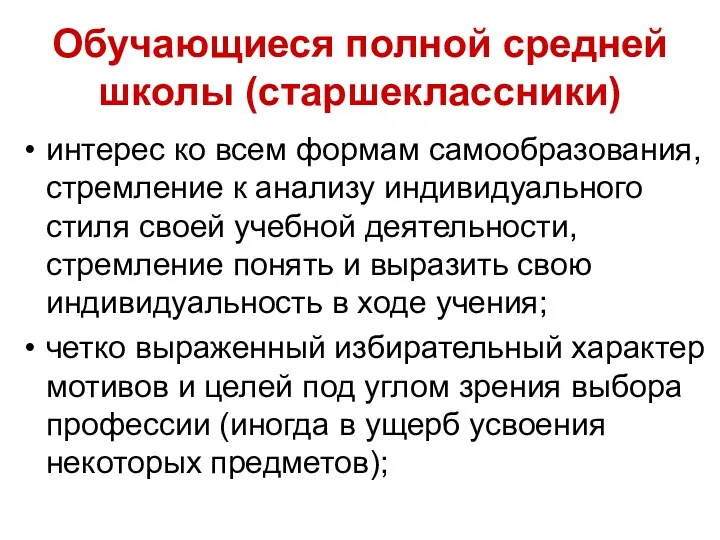 Обучающиеся полной средней школы (старшеклассники)

• интерес ко всем формам самообразования, стремление к анализу индивидуального стиля своей учебной деятельности, стремление понять и выразить свою индивидуальность в ходе учения;

• четко выраженный избирательный характер мотивов и целей под углом зрения выбора профессии (иногда в ущерб усвоения некоторых предметов);